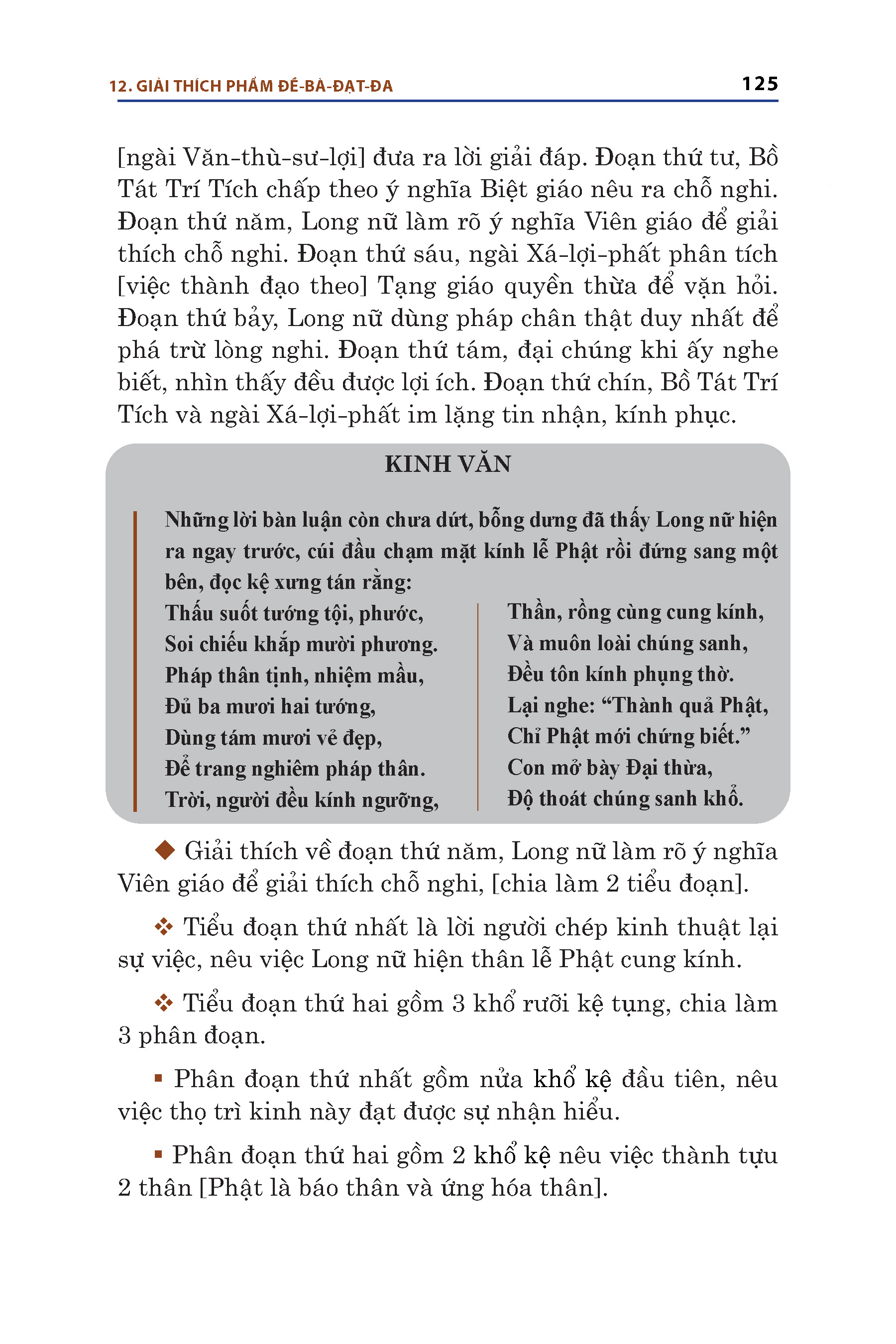 12. GIẢI THÍCH PHẨM ĐỀ-BÀ-ĐẠT-ĐA

125

[ngài Văn-thù-sư-lợi] đưa ra lời giải đáp. Đoạn thứ tư, Bồ Tát Trí Tích chấp theo ý nghĩa Biệt giáo nêu ra chỗ nghi. Đoạn thứ năm, Long nữ làm rõ ý nghĩa Viên giáo để giải thích chỗ nghi. Đoạn thứ sáu, ngài Xá-lợi-phất phân tích [việc thành đạo theo] Tạng giáo quyền thừa để vặn hỏi. Đoạn thứ bảy, Long nữ dùng pháp chân thật duy nhất để phá trừ lòng nghi. Đoạn thứ tám, đại chúng khi ấy nghe biết, nhìn thấy đều được lợi ích. Đoạn thứ chín, Bồ Tát Trí Tích và ngài Xá-lợi-phất im lặng tin nhận, kính phục.

KINH VĂN

Những lời bàn luận còn chưa dứt, bỗng dưng đã thấy Long nữ hiện ra ngay trước, cúi đầu chạm mặt kính lễ Phật rồi đứng sang một bên, đọc kệ xưng tán rằng:

Thấu suốt tướng tội, phước,
Soi chiếu khắp mười phương.
Pháp thân tịnh, nhiệm mầu,
Đủ ba mươi hai tướng,
Dùng tám mươi vẻ đẹp,
Để trang nghiêm pháp thân.
Trời, người đều kính ngưỡng,

Thần, rồng cùng cung kính,
Và muôn loài chúng sanh,
Đều tôn kính phụng thờ.
Lại nghe: “Thành quả Phật,
Chỉ Phật mới chứng biết.”
Con mở bày Đại thừa,
Độ thoát chúng sanh khổ.

◆ Giải thích về đoạn thứ năm, Long nữ làm rõ ý nghĩa Viên giáo để giải thích chỗ nghi, [chia làm 2 tiểu đoạn].

❖ Tiểu đoạn thứ nhất là lời người chép kinh thuật lại sự việc, nêu việc Long nữ hiện thân lễ Phật cung kính.

❖ Tiểu đoạn thứ hai gồm 3 khổ rưỡi kệ tụng, chia làm 3 phân đoạn.

▪ Phân đoạn thứ nhất gồm nửa khổ kệ đầu tiên, nêu việc thọ trì kinh này đạt được sự nhận hiểu.

▪ Phân đoạn thứ hai gồm 2 khổ kệ nêu việc thành tựu 2 thân [Phật là báo thân và ứng hóa thân].